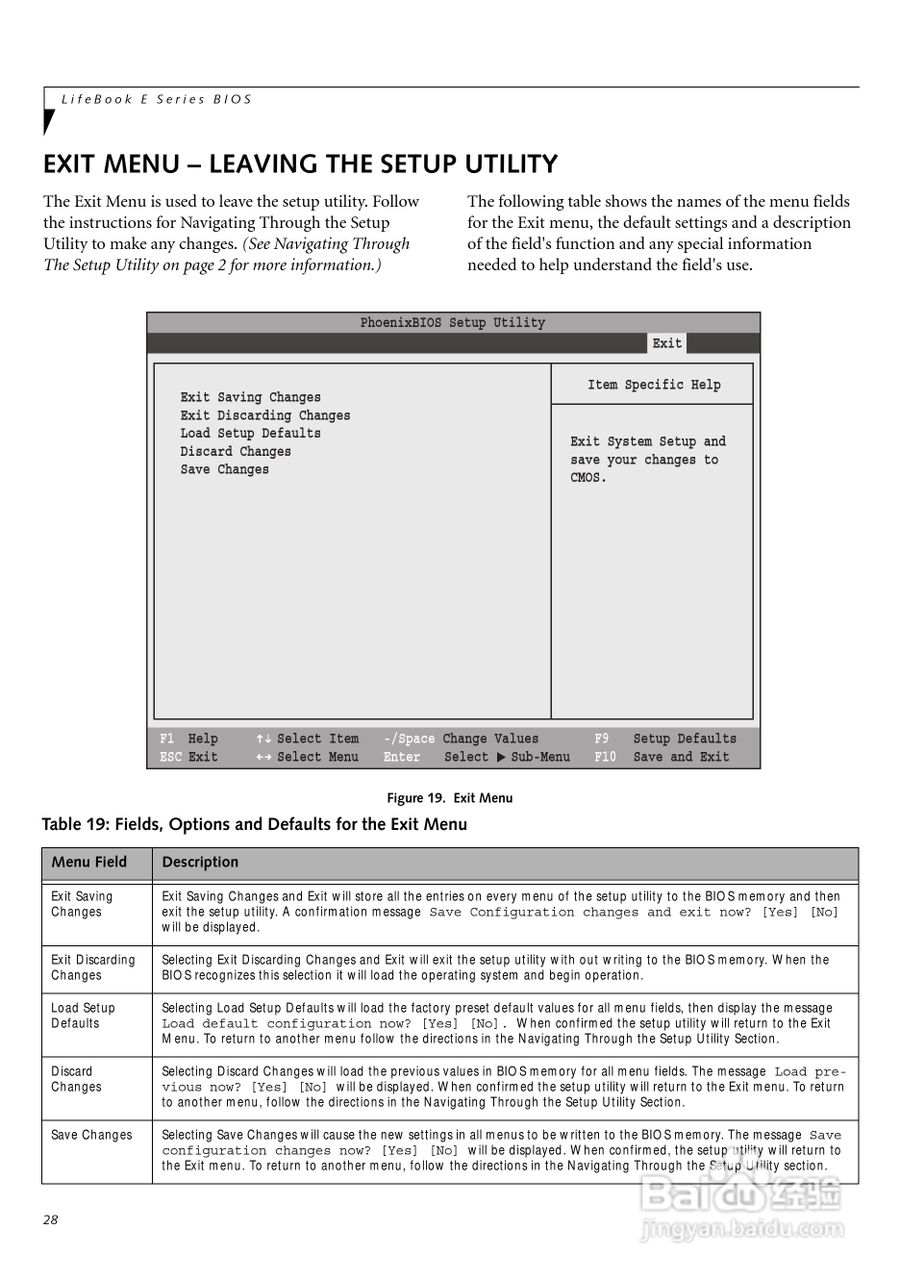 LifeBook E Series BIOS

EXIT MENU – LEAVING THE SETUP UTILITY

The Exit Menu is used to leave the setup utility. Follow the instructions for Navigating Through the Setup Utility to make any changes. (See Navigating Through The Setup Utility on page 2 for more information.)

The following table shows the names of the menu fields for the Exit menu, the default settings and a description of the field's function and any special information needed to help understand the field's use.

PhoenixBIOS Setup Utility
Exit

Exit Saving Changes
Exit Discarding Changes
Load Setup Defaults
Discard Changes
Save Changes

Item Specific Help

Exit System Setup and save your changes to CMOS.

F1 Help ↑↓ Select Item -/Space Change Values F9 Setup Defaults
ESC Exit ←→ Select Menu Enter Select ▶ Sub-Menu F10 Save and Exit

Figure 19. Exit Menu

Table 19: Fields, Options and Defaults for the Exit Menu

| Menu Field | Description |
|---|---|
| Exit Saving Changes | Exit Saving Changes and Exit will store all the entries on every menu of the setup utility to the BIOS memory and then exit the setup utility. A confirmation message Save Configuration changes and exit now? [Yes] [No] will be displayed. |
| Exit Discarding Changes | Selecting Exit Discarding Changes and Exit will exit the setup utility with out writing to the BIOS memory. When the BIOS recognizes this selection it will load the operating system and begin operation. |
| Load Setup Defaults | Selecting Load Setup Defaults will load the factory preset default values for all menu fields, then display the message Load default configuration now? [Yes] [No]. When confirmed the setup utility will return to the Exit Menu. To return to another menu follow the directions in the Navigating Through the Setup Utility Section. |
| Discard Changes | Selecting Discard Changes will load the previous values in BIOS memory for all menu fields. The message Load previous now? [Yes] [No] will be displayed. When confirmed the setup utility will return to the Exit menu. To return to another menu, follow the directions in the Navigating Through the Setup Utility Section. |
| Save Changes | Selecting Save Changes will cause the new settings in all menus to be written to the BIOS memory. The message Save configuration changes now? [Yes] [No] will be displayed. When confirmed, the setup utility will return to the Exit menu. To return to another menu, follow the directions in the Navigating Through the Setup Utility section. |

28

Baidu 经验
jingyan.baidu.com